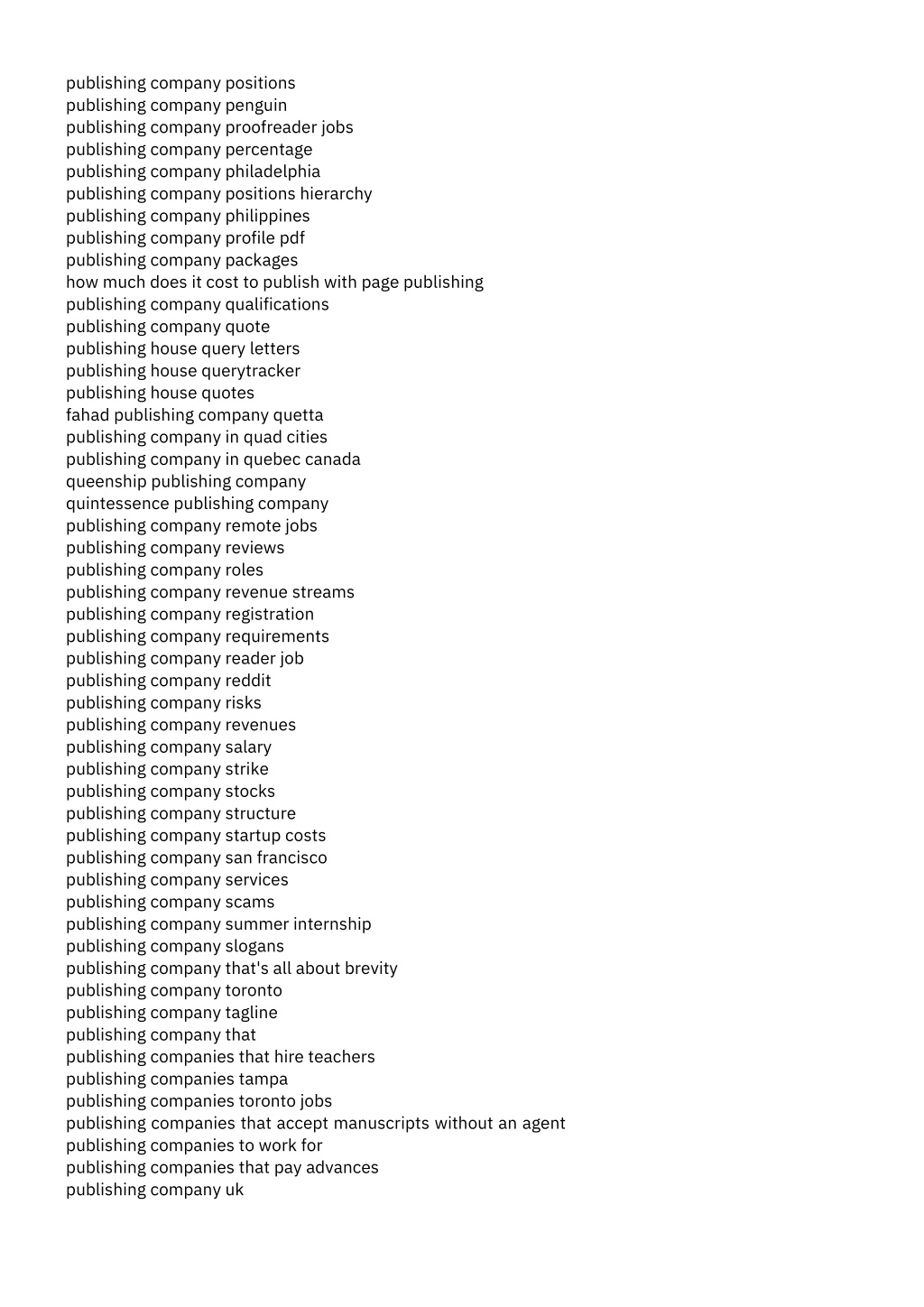 publishing company positions
publishing company penguin
publishing company proofreader jobs
publishing company percentage
publishing company philadelphia
publishing company positions hierarchy
publishing company philippines
publishing company profile pdf
publishing company packages
how much does it cost to publish with page publishing
publishing company qualifications
publishing company quote
publishing house query letters
publishing house querytracker
publishing house quotes
fahad publishing company quetta
publishing company in quad cities
publishing company in quebec canada
queenship publishing company
quintessence publishing company
publishing company remote jobs
publishing company reviews
publishing company roles
publishing company revenue streams
publishing company registration
publishing company requirements
publishing company reader job
publishing company reddit
publishing company risks
publishing company revenues
publishing company salary
publishing company strike
publishing company stocks
publishing company structure
publishing company startup costs
publishing company san francisco
publishing company services
publishing company scams
publishing company summer internship
publishing company slogans
publishing company that's all about brevity
publishing company toronto
publishing company tagline
publishing company that
publishing companies that hire teachers
publishing companies tampa
publishing companies toronto jobs
publishing companies that accept manuscripts without an agent
publishing companies to work for
publishing companies that pay advances
publishing company uk